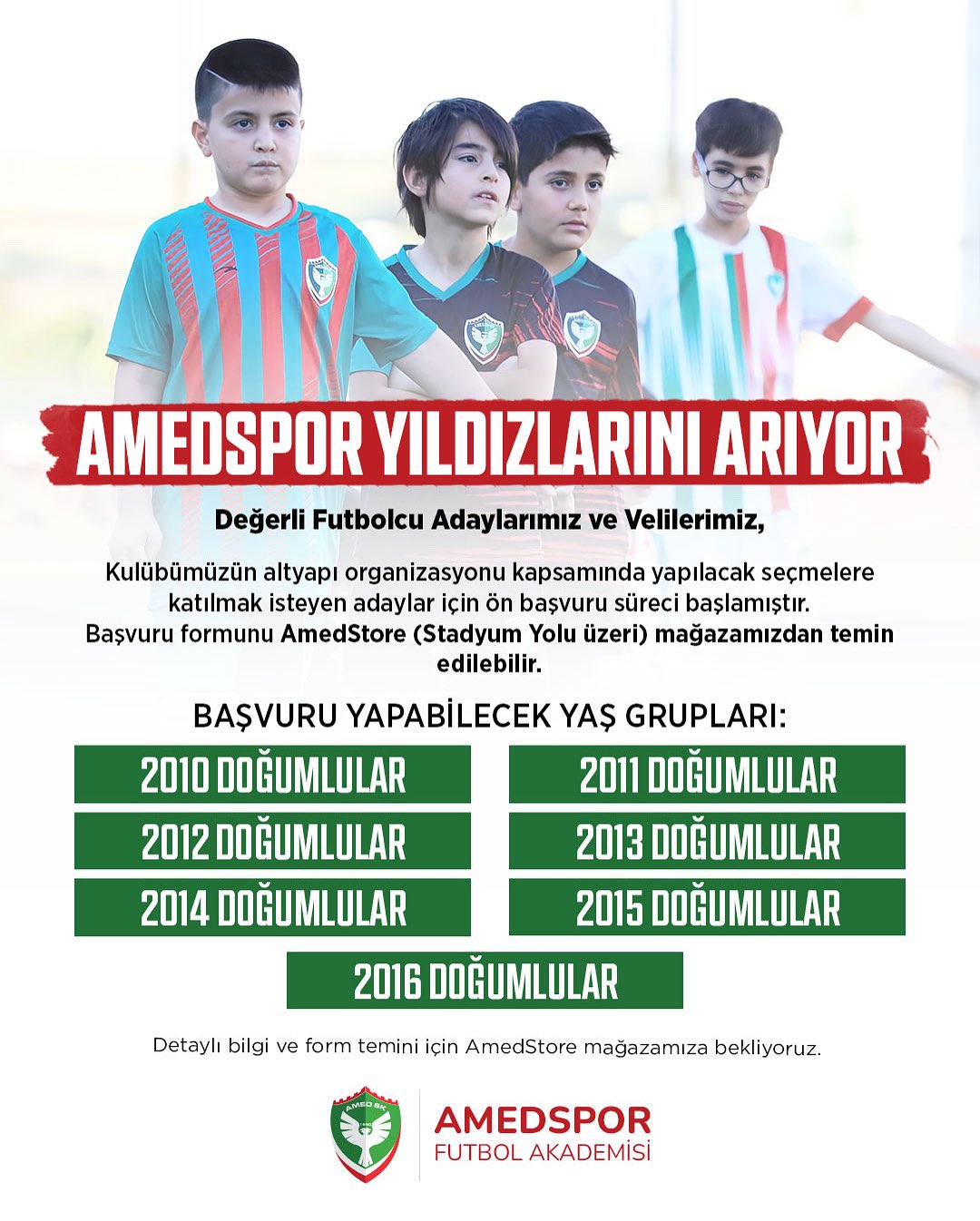 AMEDSPOR YILDIZLARINI ARIYOR

Değerli Futbolcu Adaylarımız ve Velilerimiz,

Kulübümüzün altyapı organizasyonu kapsamında yapılacak seçmelere katılmak isteyen adaylar için ön başvuru süreci başlamıştır. Başvuru formunu AmedStore (Stadyum Yolu üzeri) mağazamızdan temin edilebilir.

BAŞVURU YAPABİLECEK YAŞ GRUPLARI:

2010 DOĞUMLULAR

2011 DOĞUMLULAR

2012 DOĞUMLULAR

2013 DOĞUMLULAR

2014 DOĞUMLULAR

2015 DOĞUMLULAR

2016 DOĞUMLULAR

Detaylı bilgi ve form temini için AmedStore mağazamıza bekliyoruz.

AMED SK

AMEDSPOR
FUTBOL AKADEMİSİ